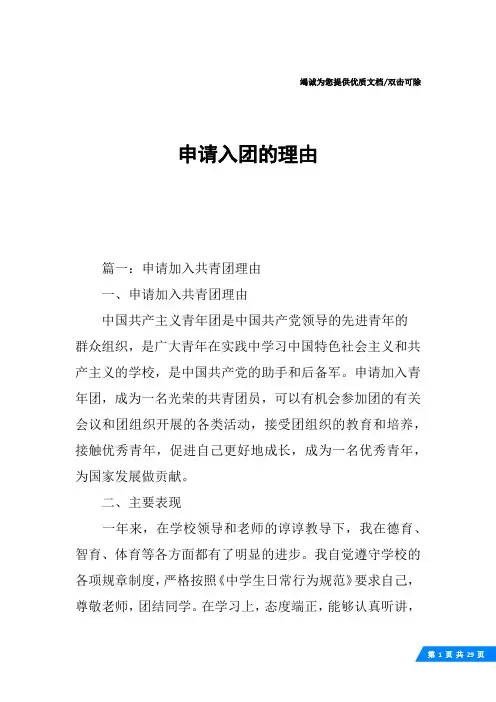 竭诚为您提供优质文档/双击可除

申请入团的理由

篇一：申请加入共青团理由

一、申请加入共青团理由

中国共产主义青年团是中国共产党领导的先进青年的群众组织，是广大青年在实践中学习中国特色社会主义和共产主义的学校，是中国共产党的助手和后备军。申请加入青年团，成为一名光荣的共青团员，可以有机会参加团的有关会议和团组织开展的各类活动，接受团组织的教育和培养，接触优秀青年，促进自己更好地成长，成为一名优秀青年，为国家发展做贡献。

二、主要表现

一年来，在学校领导和老师的谆谆教导下，我在德育、智育、体育等各方面都有了明显的进步。我自觉遵守学校的各项规章制度，严格按照《中学生日常行为规范》要求自己，尊敬老师，团结同学。在学习上，态度端正，能够认真听讲，

第 1 页 共 29 页